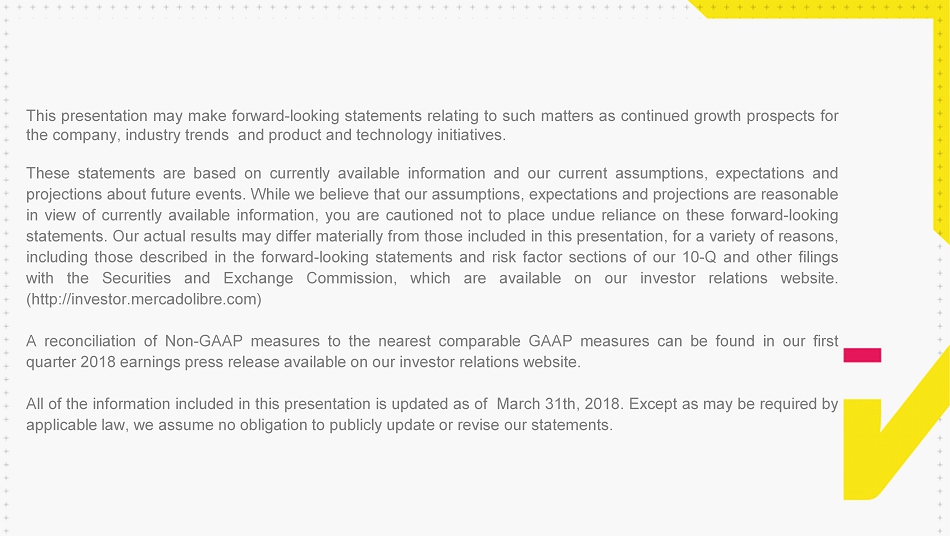 This presentation may make forward-looking statements relating to such matters as continued growth prospects for the company, industry trends  and product and technology initiatives.

These statements are based on currently available information and our current assumptions, expectations and projections about future events. While we believe that our assumptions, expectations and projections are reasonable in view of currently available information, you are cautioned not to place undue reliance on these forward-looking statements. Our actual results may differ materially from those included in this presentation, for a variety of reasons, including those described in the forward-looking statements and risk factor sections of our 10-Q and other filings with the Securities and Exchange Commission, which are available on our investor relations website. (http://investor.mercadolibre.com)

A reconciliation of Non-GAAP measures to the nearest comparable GAAP measures can be found in our first quarter 2018 earnings press release available on our investor relations website.

All of the information included in this presentation is updated as of  March 31th, 2018. Except as may be required by applicable law, we assume no obligation to publicly update or revise our statements.